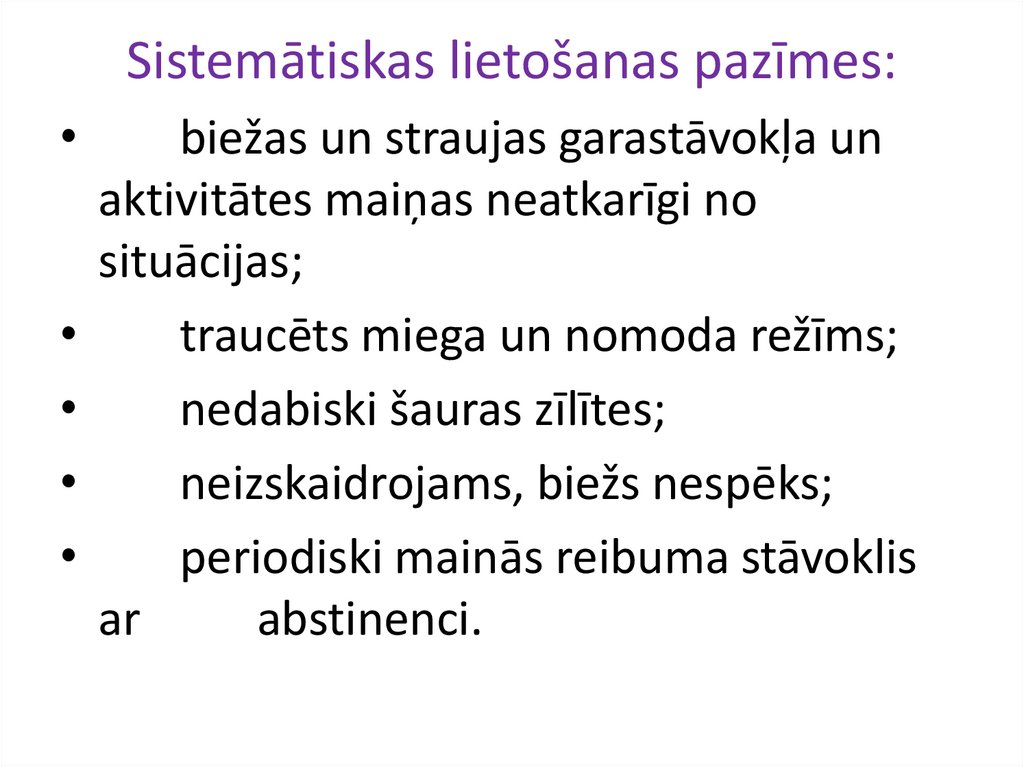 Sistemātiskas lietošanas pazīmes:

• biežas un straujas garastāvokļa un aktivitātes maiņas neatkarīgi no situācijas;
• traucēts miega un nomoda režīms;
• nedabiski šauras zīlītes;
• neizskaidrojams, biežs nespēks;
• periodiski mainās reibuma stāvoklis ar abstinenci.